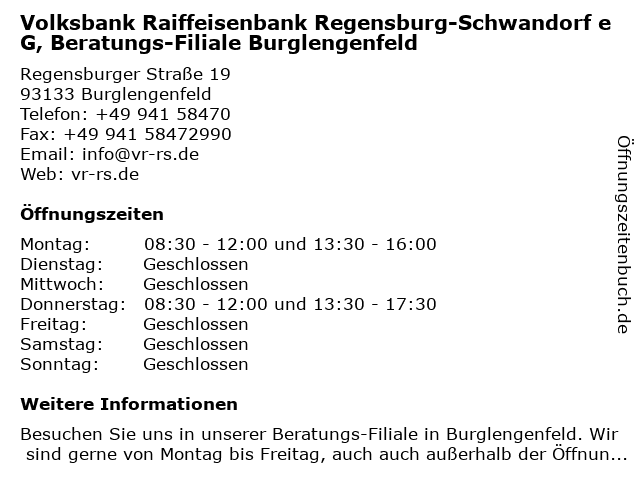 Volksbank Raiffeisenbank Regensburg-Schwandorf e G, Beratungs-Filiale Burglengenfeld

Regensburger Straße 19
93133 Burglengenfeld
Telefon: +49 941 58470
Fax: +49 941 58472990
Email: info@vr-rs.de
Web: vr-rs.de

Öffnungszeiten

Montag: 08:30 - 12:00 und 13:30 - 16:00
Dienstag: Geschlossen
Mittwoch: Geschlossen
Donnerstag: 08:30 - 12:00 und 13:30 - 17:30
Freitag: Geschlossen
Samstag: Geschlossen
Sonntag: Geschlossen

Weitere Informationen

Besuchen Sie uns in unserer Beratungs-Filiale in Burglengenfeld. Wir sind gerne von Montag bis Freitag, auch auch außerhalb der Öffnun...

Öffnungszeitenbuch.de